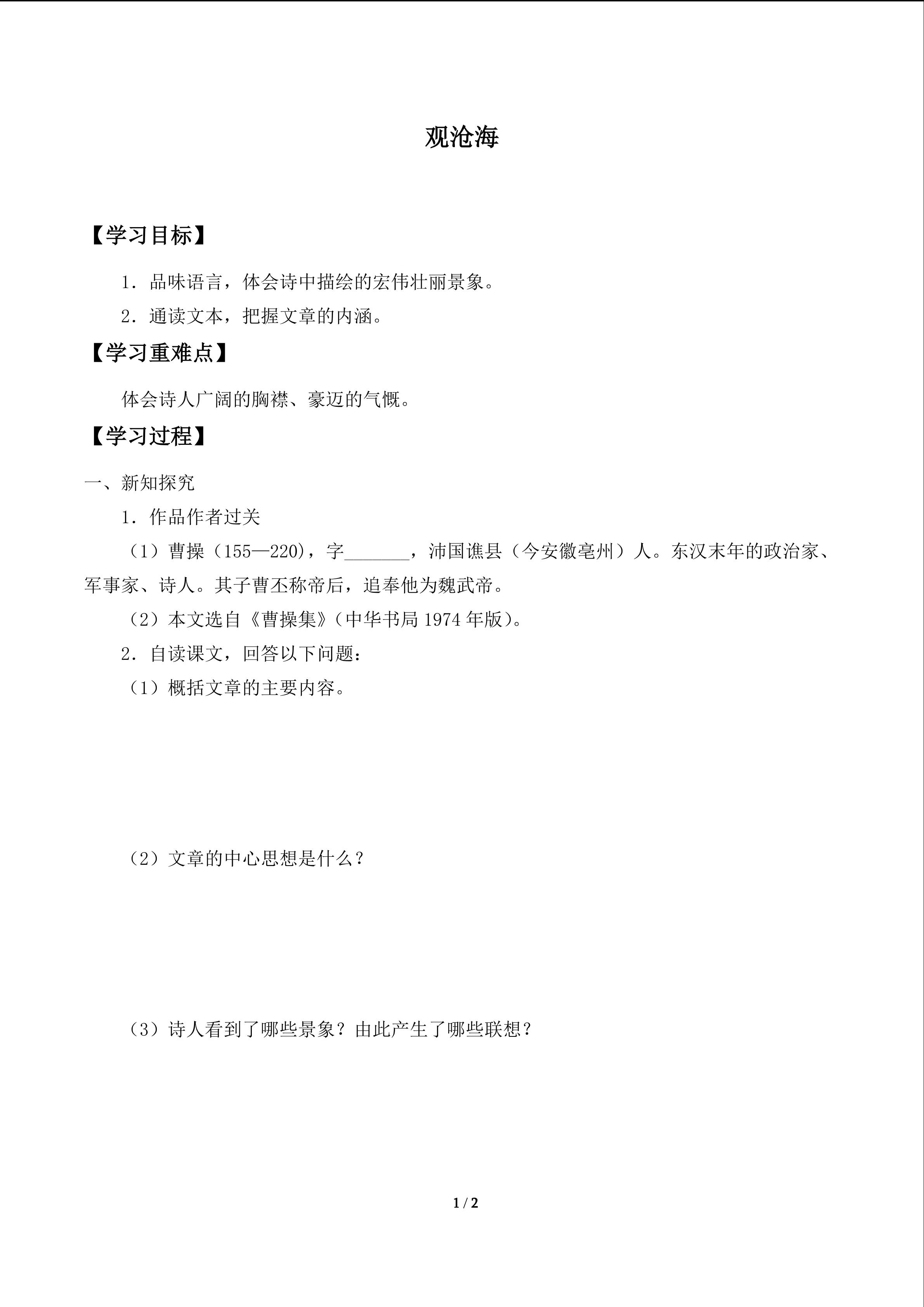 观沧海

【学习目标】

1.品味语言，体会诗中描绘的宏伟壮丽景象。

2.通读文本，把握文章的内涵。

【学习重难点】

体会诗人广阔的胸襟、豪迈的气概。

【学习过程】

一、新知探究

1.作品作者过关

（1）曹操（155—220)，字____，沛国谯县（今安徽亳州）人。东汉末年的政治家、军事家、诗人。其子曹丕称帝后，追奉他为魏武帝。

（2）本文选自《曹操集》(中华书局1974年版)。

2.自读课文，回答以下问题：

（1）概括文章的主要内容。

（2）文章的中心思想是什么？

（3）诗人看到了哪些景象？由此产生了哪些联想？

1 / 2